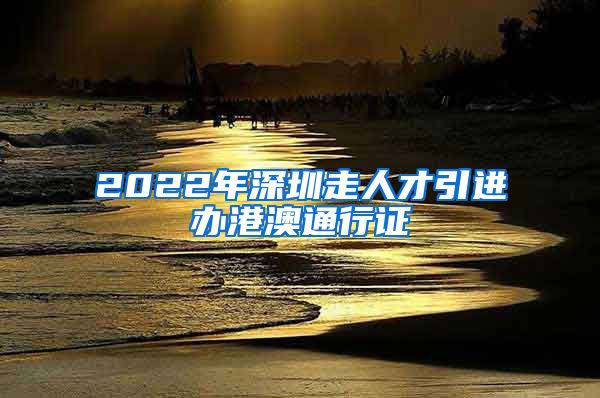 2022年深圳走人才引进办港澳通行证